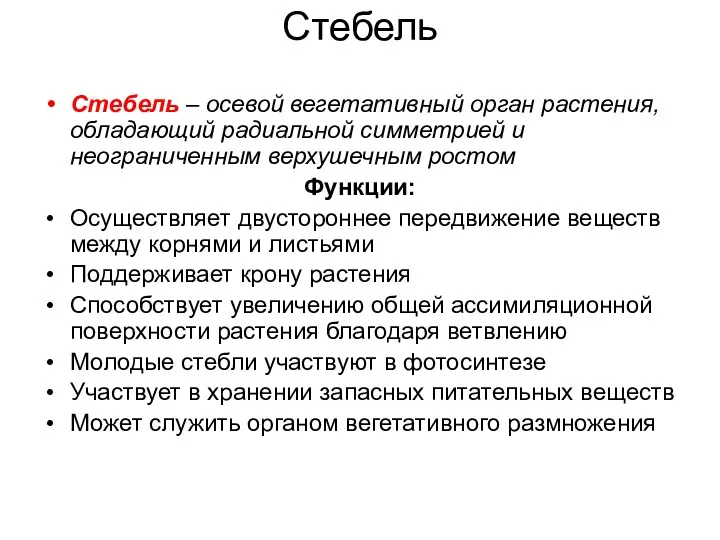 Стебель

• Стебель – осевой вегетативный орган растения, обладающий радиальной симметрией и неограниченным верхушечным ростом

Функции:

• Осуществляет двустороннее передвижение веществ между корнями и листьями
• Поддерживает крону растения
• Способствует увеличению общей ассимиляционной поверхности растения благодаря ветвлению
• Молодые стебли участвуют в фотосинтезе
• Участвует в хранении запасных питательных веществ
• Может служить органом вегетативного размножения